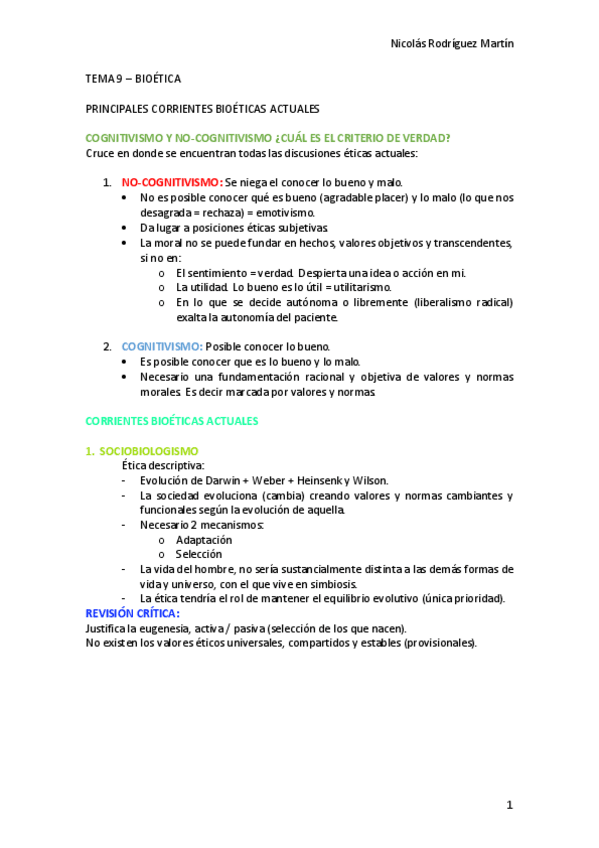 Nicolás Rodríguez Martín

TEMA 9 – BIOÉTICA

PRINCIPALES CORRIENTES BIOÉTICAS ACTUALES

COGNITIVISMO Y NO-COGNITIVISMO ¿CUÁL ES EL CRITERIO DE VERDAD?
Cruce en donde se encuentran todas las discusiones éticas actuales:

1. NO-COGNITIVISMO: Se niega el conocer lo bueno y malo.
• No es posible conocer qué es bueno (agradable placer) y lo malo (lo que nos desagrada = rechaza) = emotivismo.
• Da lugar a posiciones éticas subjetivas.
• La moral no se puede fundar en hechos, valores objetivos y transcendentes, si no en:
o El sentimiento = verdad. Despierta una idea o acción en mi.
o La utilidad. Lo bueno es lo útil = utilitarismo.
o En lo que se decide autónoma o libremente (liberalismo radical) exalta la autonomía del paciente.

2. COGNITIVISMO: Posible conocer lo bueno.
• Es posible conocer que es lo bueno y lo malo.
• Necesario una fundamentación racional y objetiva de valores y normas morales. Es decir marcada por valores y normas.

CORRIENTES BIOÉTICAS ACTUALES

1. SOCIOBIOLOGISMO
Ética descriptiva:
- Evolución de Darwin + Weber + Heinsenk y Wilson.
- La sociedad evoluciona (cambia) creando valores y normas cambiantes y funcionales según la evolución de aquella.
- Necesario 2 mecanismos:
o Adaptación
o Selección
- La vida del hombre, no sería sustancialmente distinta a las demás formas de vida y universo, con el que vive en simbiosis.
- La ética tendría el rol de mantener el equilibrio evolutivo (única prioridad).
REVISIÓN CRÍTICA:
Justifica la eugenesia, activa / pasiva (selección de los que nacen).
No existen los valores éticos universales, compartidos y estables (provisionales).

1